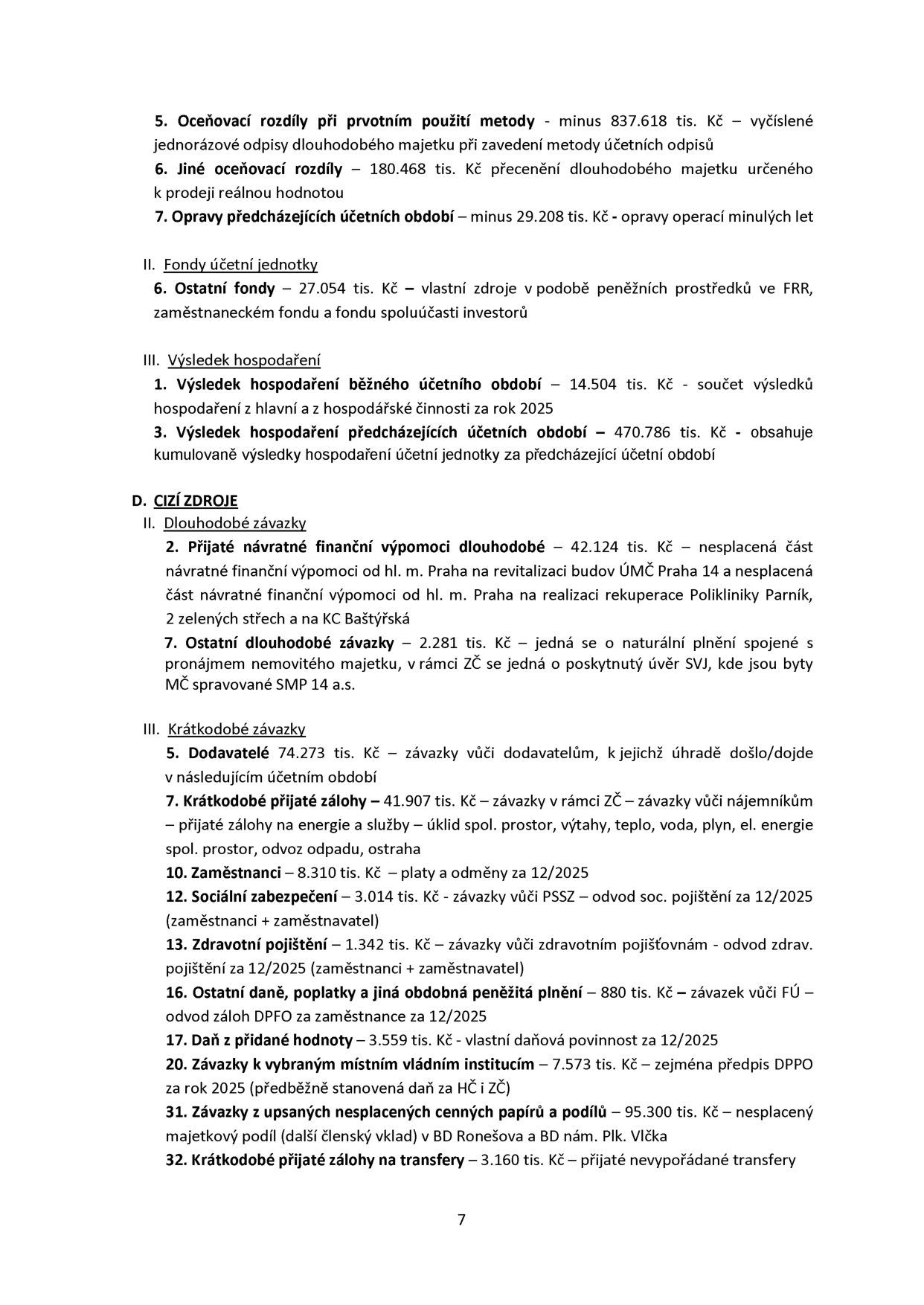 5. Oceňovací rozdíly při prvotním použití metody - minus 837.618 tis. Kč – vyčíslené jednorázové odpisy dlouhodobého majetku při zavedení metody účetních odpisů

6. Jiné oceňovací rozdíly – 180.468 tis. Kč přecenění dlouhodobého majetku určeného k prodeji reálnou hodnotou

7. Opravy předcházejících účetních období – minus 29.208 tis. Kč - opravy operací minulých let

II. Fondy účetní jednotky

6. Ostatní fondy – 27.054 tis. Kč – vlastní zdroje v podobě peněžních prostředků ve FRR, zaměstnaneckém fondu a fondu spoluúčasti investorů

III. Výsledek hospodaření

1. Výsledek hospodaření běžného účetního období – 14.504 tis. Kč - součet výsledků hospodaření z hlavní a z hospodářské činnosti za rok 2025

3. Výsledek hospodaření předcházejících účetních období – 470.786 tis. Kč - obsahuje kumulovaně výsledky hospodaření účetní jednotky za předcházející účetní období

D. CIZÍ ZDROJE

II. Dlouhodobé závazky

2. Přijaté návratné finanční výpomoci dlouhodobé – 42.124 tis. Kč – nesplacená část návratné finanční výpomoci od hl. m. Praha na revitalizaci budov ÚMČ Praha 14 a nesplacená část návratné finanční výpomoci od hl. m. Praha na realizaci rekuperace Polikliniky Parník, 2 zelených střech a na KC Baštýřská

7. Ostatní dlouhodobé závazky – 2.281 tis. Kč – jedná se o naturální plnění spojené s pronájmem nemovitého majetku, v rámci ZČ se jedná o poskytnutý úvěr SVJ, kde jsou byty MČ spravované SMP 14 a.s.

III. Krátkodobé závazky

5. Dodavatelé 74.273 tis. Kč – závazky vůči dodavatelům, k jejichž úhradě došlo/dojde v následujícím účetním období

7. Krátkodobé přijaté zálohy – 41.907 tis. Kč – závazky v rámci ZČ – závazky vůči nájemníkům – přijaté zálohy na energie a služby – úklid spol. prostor, výtahy, teplo, voda, plyn, el. energie spol. prostor, odvoz odpadu, ostraha

10. Zaměstnanci – 8.310 tis. Kč – platy a odměny za 12/2025

12. Sociální zabezpečení – 3.014 tis. Kč - závazky vůči PSSZ – odvod soc. pojištění za 12/2025 (zaměstnanci + zaměstnavatel)

13. Zdravotní pojištění – 1.342 tis. Kč – závazky vůči zdravotním pojišťovnám - odvod zdrav. pojištění za 12/2025 (zaměstnanci + zaměstnavatel)

16. Ostatní daně, poplatky a jiná obdobná peněžitá plnění – 880 tis. Kč – závazek vůči FÚ – odvod záloh DPFO za zaměstnance za 12/2025

17. Daň z přidané hodnoty – 3.559 tis. Kč - vlastní daňová povinnost za 12/2025

20. Závazky k vybraným místním vládním institucím – 7.573 tis. Kč – zejména předpis DPPO za rok 2025 (předběžně stanovená daň za HČ i ZČ)

31. Závazky z upsaných nesplacených cenných papírů a podílů – 95.300 tis. Kč – nesplacený majetkový podíl (další členský vklad) v BD Ronešova a BD nám. Plk. Vlčka

32. Krátkodobé přijaté zálohy na transfery – 3.160 tis. Kč – přijaté nevypořádané transfery

7